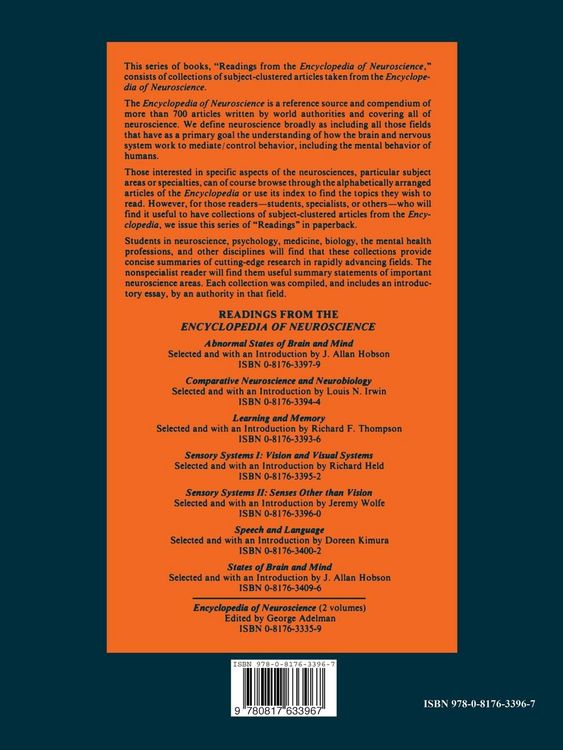 This series of books, "Readings from the Encyclopedia of Neuroscience," consists of collections of subject-clustered articles taken from the Encyclopedia of Neuroscience.

The Encyclopedia of Neuroscience is a reference source and compendium of more than 700 articles written by world authorities and covering all of neuroscience. We define neuroscience broadly as including all those fields that have as a primary goal the understanding of how the brain and nervous system work to mediate/control behavior, including the mental behavior of humans.

Those interested in specific aspects of the neurosciences, particular subject areas or specialties, can of course browse through the alphabetically arranged articles of the Encyclopedia or use its index to find the topics they wish to read. However, for those readers—students, specialists, or others—who will find it useful to have collections of subject-clustered articles from the Encyclopedia, we issue this series of "Readings" in paperback.

Students in neuroscience, psychology, medicine, biology, the mental health professions, and other disciplines will find that these collections provide concise summaries of cutting-edge research in rapidly advancing fields. The nonspecialist reader will find them useful summary statements of important neuroscience areas. Each collection was compiled, and includes an introductory essay, by an authority in that field.

READINGS FROM THE
ENCYCLOPEDIA OF NEUROSCIENCE

Abnormal States of Brain and Mind
Selected and with an Introduction by J. Allan Hobson
ISBN 0-8176-3397-9

Comparative Neuroscience and Neurobiology
Selected and with an Introduction by Louis N. Irwin
ISBN 0-8176-3394-4

Learning and Memory
Selected and with an Introduction by Richard F. Thompson
ISBN 0-8176-3393-6

Sensory Systems I: Vision and Visual Systems
Selected and with an Introduction by Richard Held
ISBN 0-8176-3395-2

Sensory Systems II: Senses Other than Vision
Selected and with an Introduction by Jeremy Wolfe
ISBN 0-8176-3396-0

Speech and Language
Selected and with an Introduction by Doreen Kimura
ISBN 0-8176-3400-2

States of Brain and Mind
Selected and with an Introduction by J. Allan Hobson
ISBN 0-8176-3409-6

Encyclopedia of Neuroscience (2 volumes)
Edited by George Adelman
ISBN 0-8176-3335-9

ISBN 978-0-8176-3396-7

9 780817 633967

ISBN 978-0-8176-3396-7